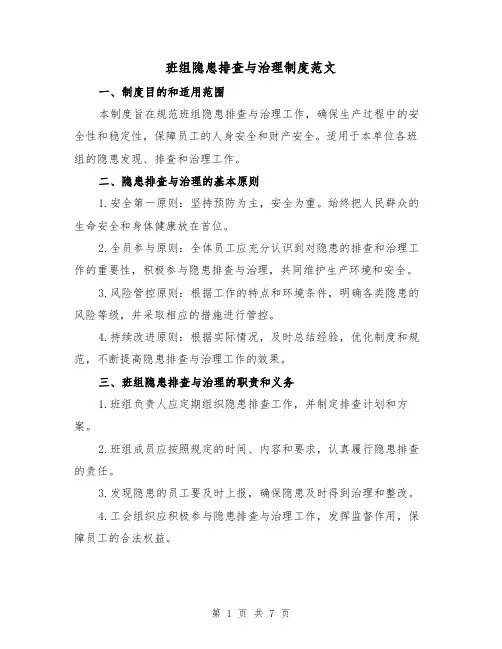 班组隐患排查与治理制度范文

一、制度目的和适用范围

本制度旨在规范班组隐患排查与治理工作，确保生产过程中的安全性和稳定性，保障员工的人身安全和财产安全。适用于本单位各班组的隐患发现、排查和治理工作。

二、隐患排查与治理的基本原则

1.安全第一原则：坚持预防为主，安全为重。始终把人民群众的生命安全和身体健康放在首位。

2.全员参与原则：全体员工应充分认识到对隐患的排查和治理工作的重要性，积极参与隐患排查与治理，共同维护生产环境和安全。

3.风险管控原则：根据工作的特点和环境条件，明确各类隐患的风险等级，并采取相应的措施进行管控。

4.持续改进原则：根据实际情况，及时总结经验，优化制度和规范，不断提高隐患排查与治理工作的效果。

三、班组隐患排查与治理的职责和义务

1.班组负责人应定期组织隐患排查工作，并制定排查计划和方案。

2.班组成员应按照规定的时间、内容和要求，认真履行隐患排查的责任。

3.发现隐患的员工要及时上报，确保隐患及时得到治理和整改。

4.工会组织应积极参与隐患排查与治理工作，发挥监督作用，保障员工的合法权益。

第 1 页 共 7 页